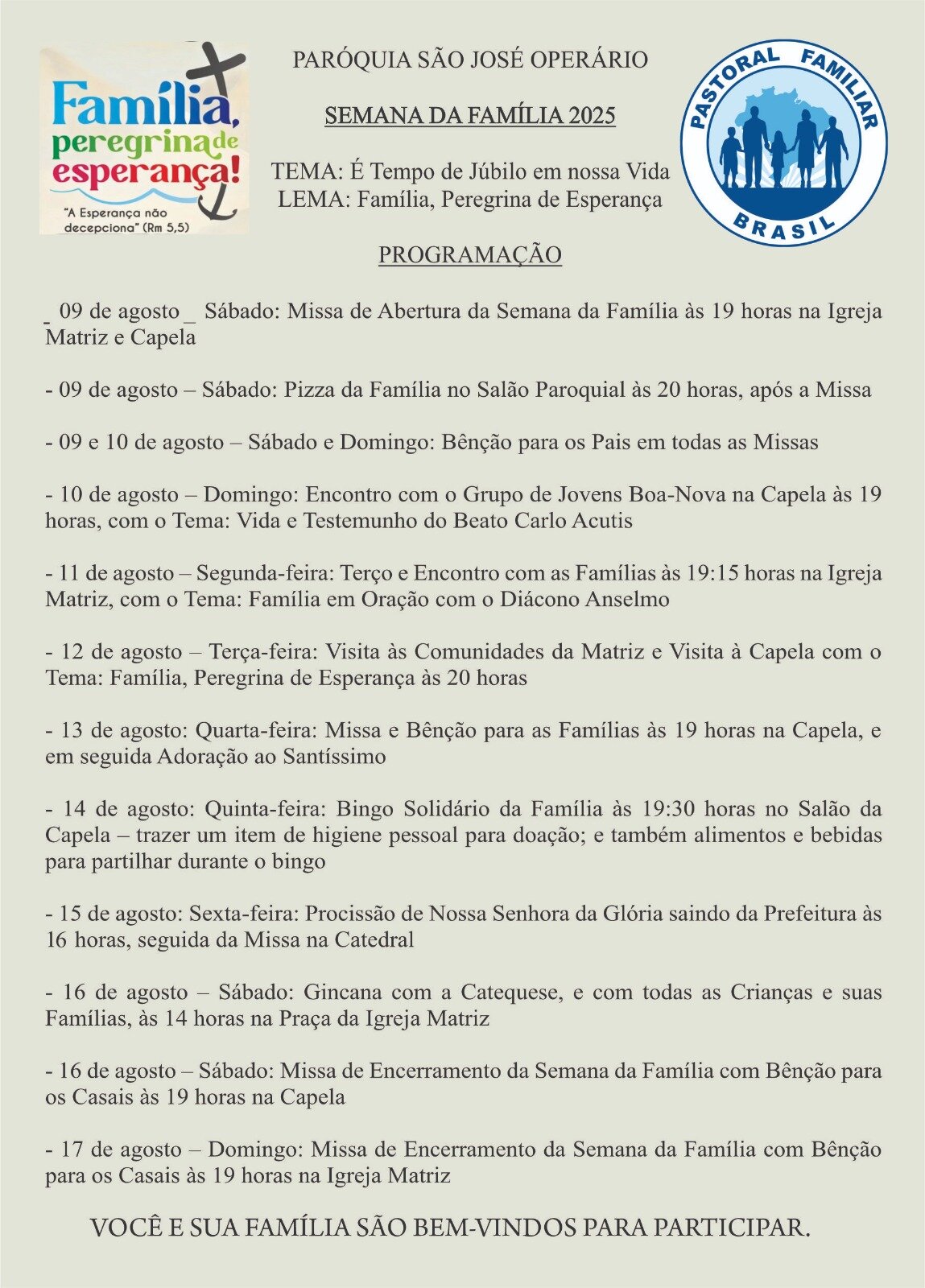 Família, peregrina de esperança!
"A Esperança não decepciona" (Rm 5,5)

PARÓQUIA SÃO JOSÉ OPERÁRIO

SEMANA DA FAMÍLIA 2025

TEMA: É Tempo de Júbilo em nossa Vida
LEMA: Família, Peregrina de Esperança

PASTORAL FAMILIAR BRASIL

PROGRAMAÇÃO

_ 09 de agosto _ Sábado: Missa de Abertura da Semana da Família às 19 horas na Igreja Matriz e Capela

- 09 de agosto – Sábado: Pizza da Família no Salão Paroquial às 20 horas, após a Missa

- 09 e 10 de agosto – Sábado e Domingo: Bênção para os Pais em todas as Missas

- 10 de agosto – Domingo: Encontro com o Grupo de Jovens Boa-Nova na Capela às 19 horas, com o Tema: Vida e Testemunho do Beato Carlo Acutis

- 11 de agosto – Segunda-feira: Terço e Encontro com as Famílias às 19:15 horas na Igreja Matriz, com o Tema: Família em Oração com o Diácono Anselmo

- 12 de agosto – Terça-feira: Visita às Comunidades da Matriz e Visita à Capela com o Tema: Família, Peregrina de Esperança às 20 horas

- 13 de agosto: Quarta-feira: Missa e Bênção para as Famílias às 19 horas na Capela, e em seguida Adoração ao Santíssimo

- 14 de agosto: Quinta-feira: Bingo Solidário da Família às 19:30 horas no Salão da Capela – trazer um item de higiene pessoal para doação; e também alimentos e bebidas para partilhar durante o bingo

- 15 de agosto: Sexta-feira: Procissão de Nossa Senhora da Glória saindo da Prefeitura às 16 horas, seguida da Missa na Catedral

- 16 de agosto – Sábado: Gincana com a Catequese, e com todas as Crianças e suas Famílias, às 14 horas na Praça da Igreja Matriz

- 16 de agosto – Sábado: Missa de Encerramento da Semana da Família com Bênção para os Casais às 19 horas na Capela

- 17 de agosto – Domingo: Missa de Encerramento da Semana da Família com Bênção para os Casais às 19 horas na Igreja Matriz

VOCÊ E SUA FAMÍLIA SÃO BEM-VINDOS PARA PARTICIPAR.